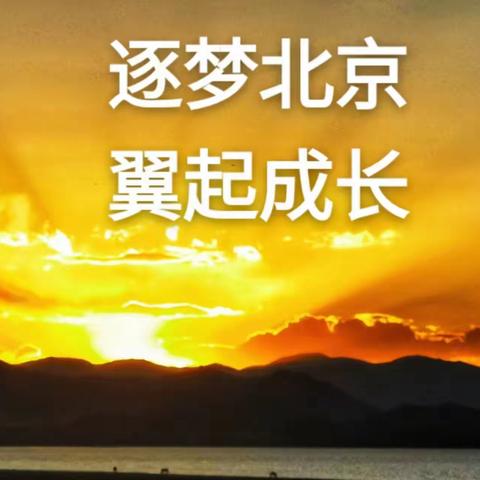 逐梦北京
翼起成长